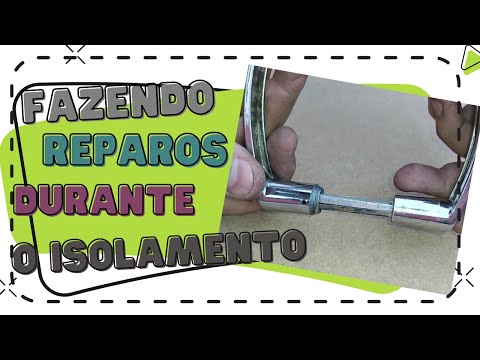 FAZENDO
REPAROS
DURANTE
O ISOLAMENTO